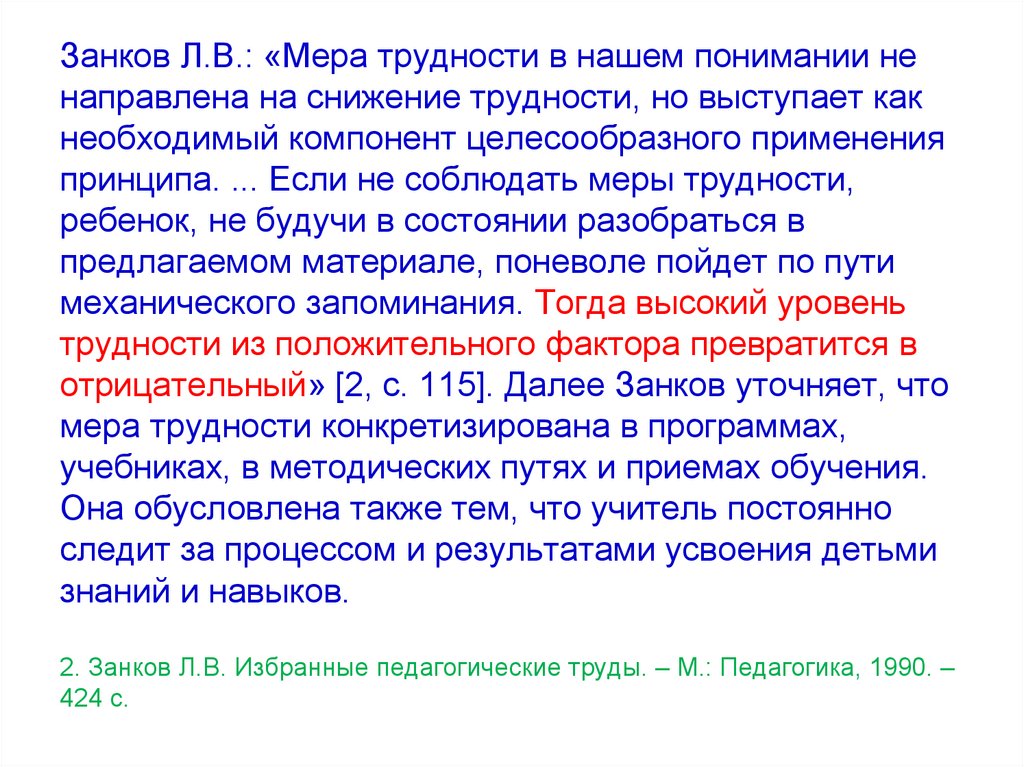 Занков Л.В.: «Мера трудности в нашем понимании не направлена на снижение трудности, но выступает как необходимый компонент целесообразного применения принципа. ... Если не соблюдать меры трудности, ребенок, не будучи в состоянии разобраться в предлагаемом материале, поневоле пойдет по пути механического запоминания. Тогда высокий уровень трудности из положительного фактора превратится в отрицательный» [2, с. 115]. Далее Занков уточняет, что мера трудности конкретизирована в программах, учебниках, в методических путях и приемах обучения. Она обусловлена также тем, что учитель постоянно следит за процессом и результатами усвоения детьми знаний и навыков.

2. Занков Л.В. Избранные педагогические труды. – М.: Педагогика, 1990. – 424 с.